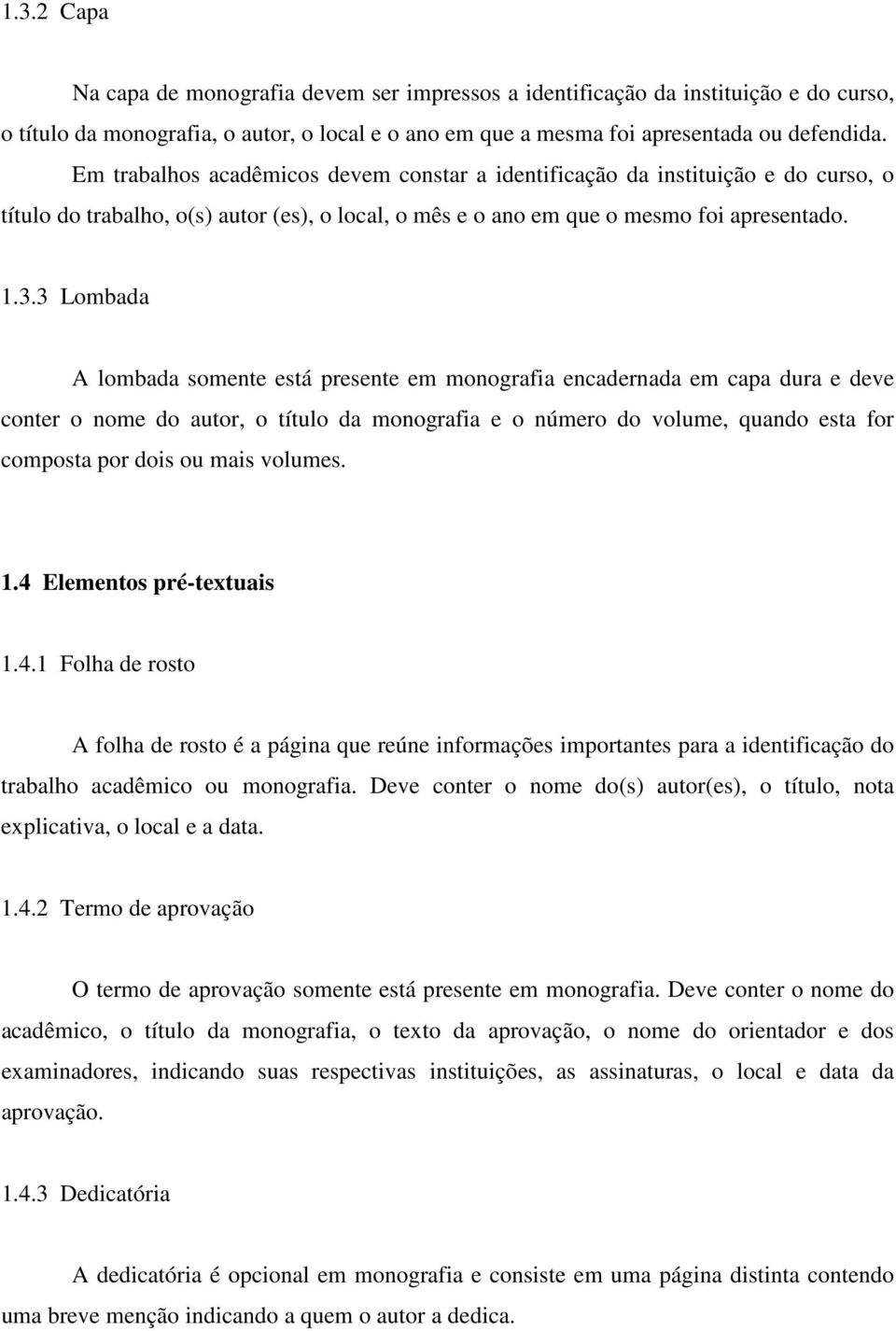 1.3.2 Capa

Na capa de monografia devem ser impressos a identificação da instituição e do curso, o título da monografia, o autor, o local e o ano em que a mesma foi apresentada ou defendida. Em trabalhos acadêmicos devem constar a identificação da instituição e do curso, o título do trabalho, o(s) autor (es), o local, o mês e o ano em que o mesmo foi apresentado.

1.3.3 Lombada

A lombada somente está presente em monografia encadernada em capa dura e deve conter o nome do autor, o título da monografia e o número do volume, quando esta for composta por dois ou mais volumes.

1.4 Elementos pré-textuais

1.4.1 Folha de rosto

A folha de rosto é a página que reúne informações importantes para a identificação do trabalho acadêmico ou monografia. Deve conter o nome do(s) autor(es), o título, nota explicativa, o local e a data.

1.4.2 Termo de aprovação

O termo de aprovação somente está presente em monografia. Deve conter o nome do acadêmico, o título da monografia, o texto da aprovação, o nome do orientador e dos examinadores, indicando suas respectivas instituições, as assinaturas, o local e data da aprovação.

1.4.3 Dedicatória

A dedicatória é opcional em monografia e consiste em uma página distinta contendo uma breve menção indicando a quem o autor a dedica.